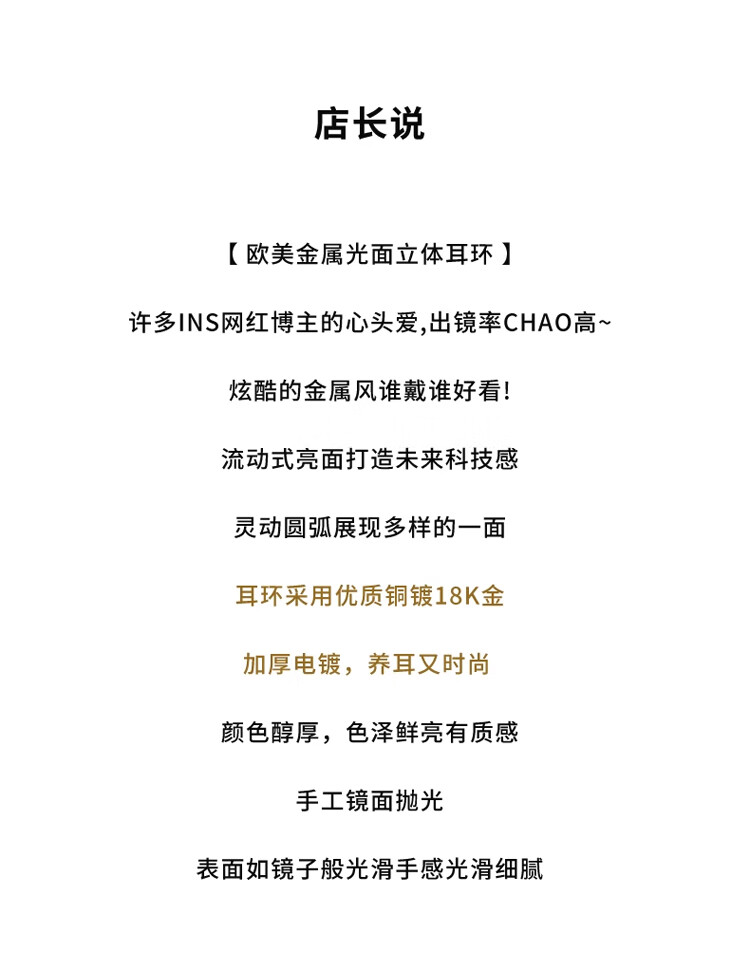 店长说

【 欧美金属光面立体耳环 】

许多INS网红博主的心头爱,出镜率CHAO高~

炫酷的金属风谁戴谁好看!

流动式亮面打造未来科技感

灵动圆弧展现多样的一面

耳环采用优质铜镀18K金

加厚电镀，养耳又时尚

颜色醇厚，色泽鲜亮有质感

手工镜面抛光

表面如镜子般光滑手感光滑细腻